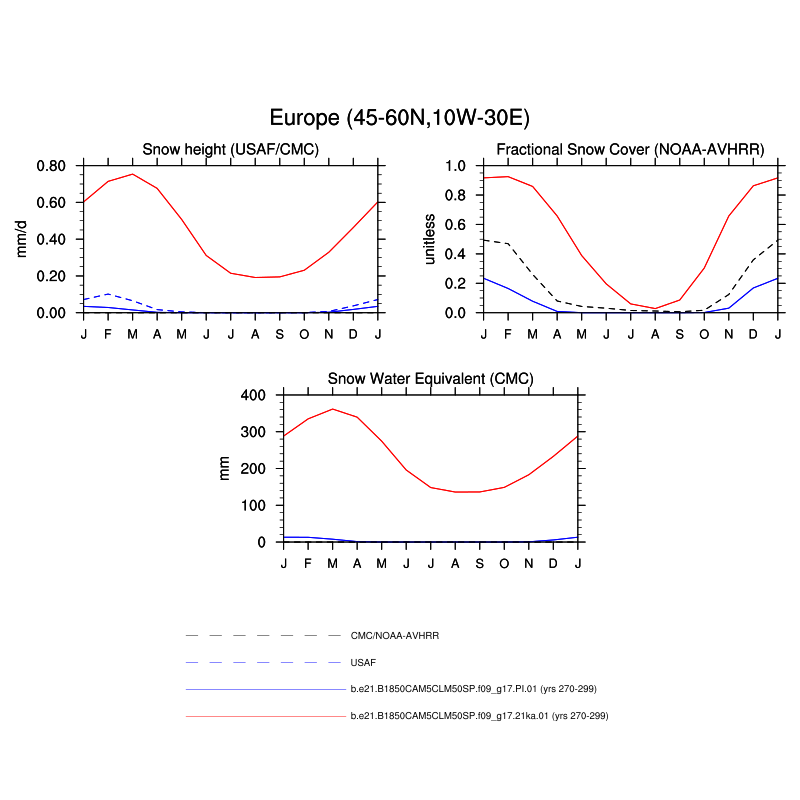 Europe (45-60N,10W-30E)

Snow height (USAF/CMC)

mm/d

0.80
0.60
0.40
0.20
0.00

J F M A M J J A S O N D J

Fractional Snow Cover (NOAA-AVHRR)

unitless

1.0
0.8
0.6
0.4
0.2
0.0

J F M A M J J A S O N D J

Snow Water Equivalent (CMC)

mm

400
300
200
100
0

J F M A M J J A S O N D J

CMC/NOAA-AVHRR

USAF

b.e21.B1850CAM5CLM50SP.f09_g17.PI.01 (yrs 270-299)

b.e21.B1850CAM5CLM50SP.f09_g17.21ka.01 (yrs 270-299)